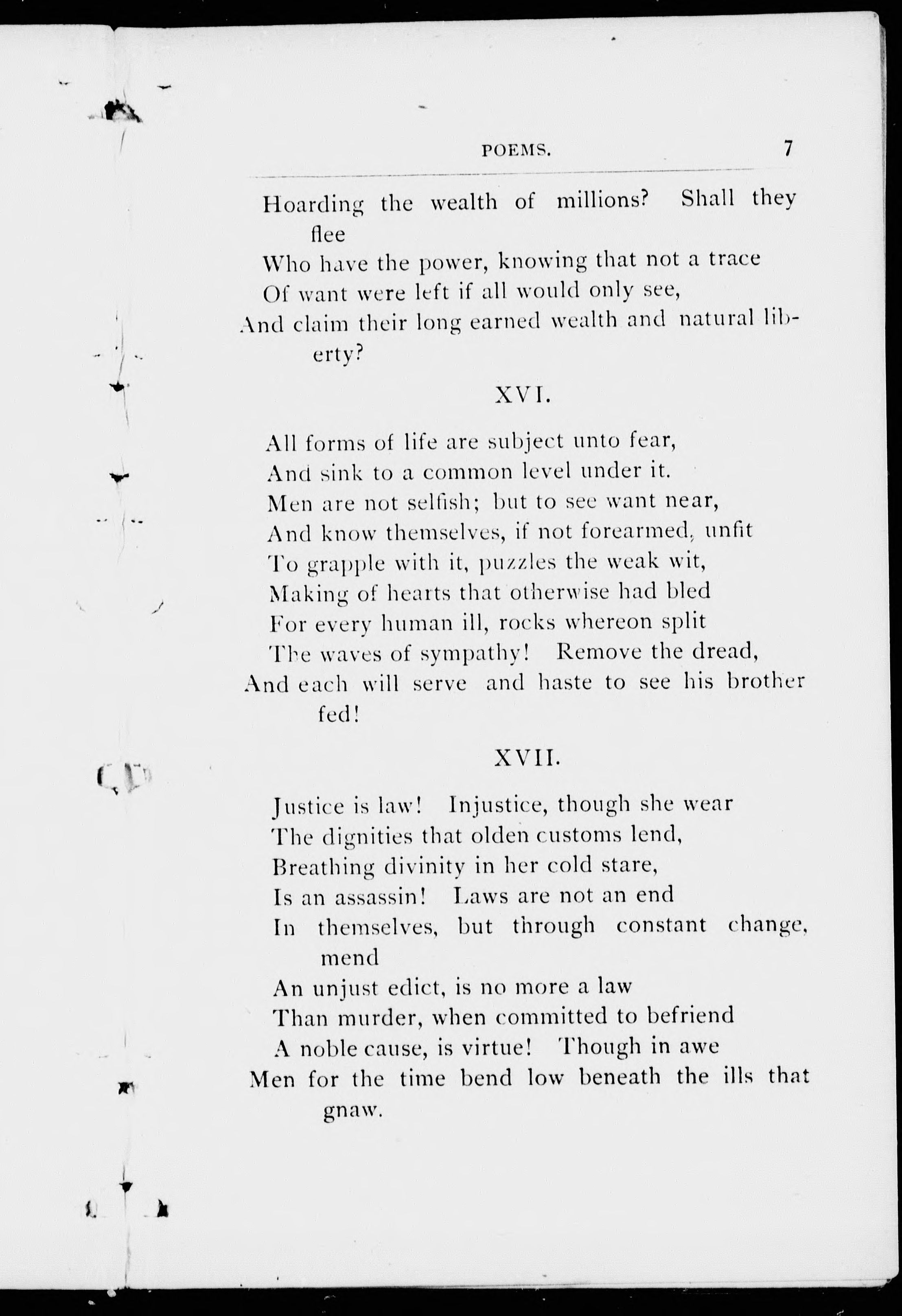 POEMS. 7

Hoarding the wealth of millions? Shall they flee
Who have the power, knowing that not a trace
Of want were left if all would only see,
And claim their long earned wealth and natural liberty?

XVI.

All forms of life are subject unto fear,
And sink to a common level under it.
Men are not selfish; but to see want near,
And know themselves, if not forearmed, unfit
To grapple with it, puzzles the weak wit,
Making of hearts that otherwise had bled
For every human ill, rocks whereon split
The waves of sympathy! Remove the dread,
And each will serve and haste to see his brother fed!

XVII.

Justice is law! Injustice, though she wear
The dignities that olden customs lend,
Breathing divinity in her cold stare,
Is an assassin! Laws are not an end
In themselves, but through constant change, mend
An unjust edict, is no more a law
Than murder, when committed to befriend
A noble cause, is virtue! Though in awe
Men for the time bend low beneath the ills that gnaw.